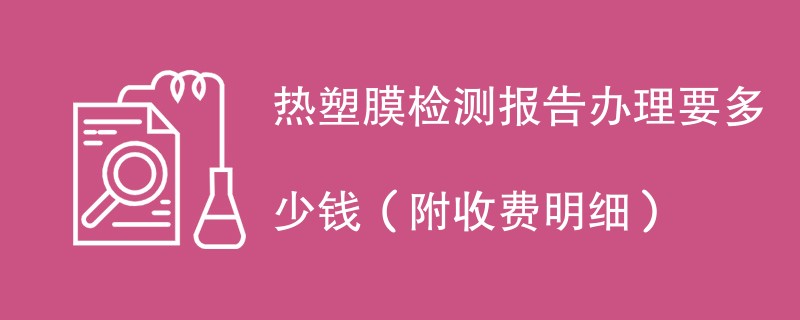 热塑膜检测报告办理要多少钱（附收费明细）